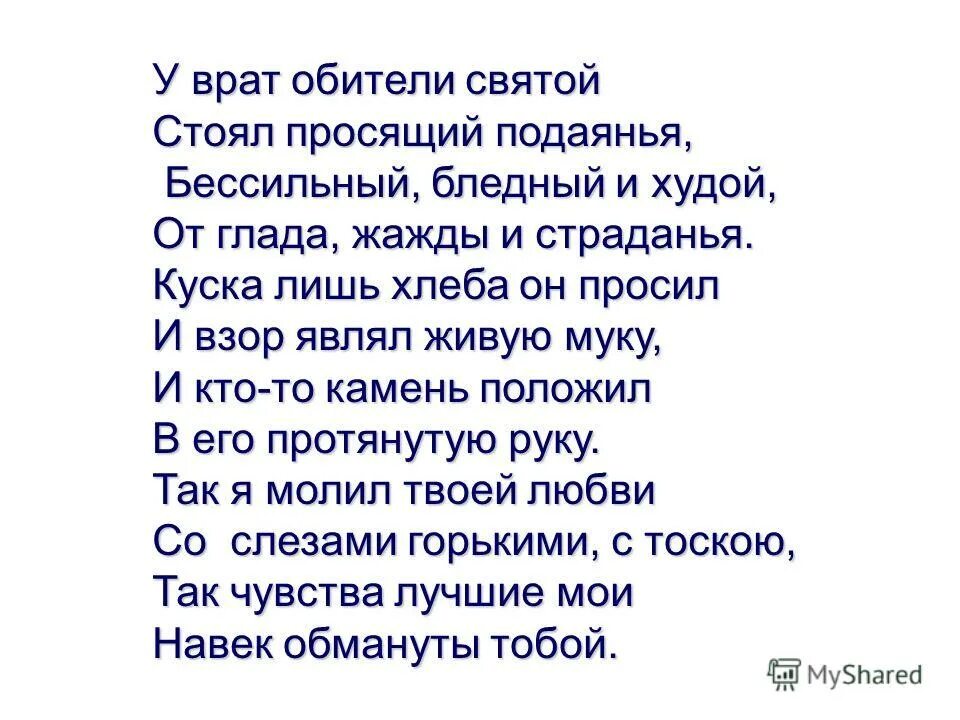 У врат обители святой
Стоял просящий подаянья,
Бессильный, бледный и худой,
От глада, жажды и страданья.
Куска лишь хлеба он просил
И взор являл живую муку,
И кто-то камень положил
В его протянутую руку.
Так я молил твоей любви
Со слезами горькими, с тоскою,
Так чувства лучшие мои
Навек обмануты тобой.

MyShared